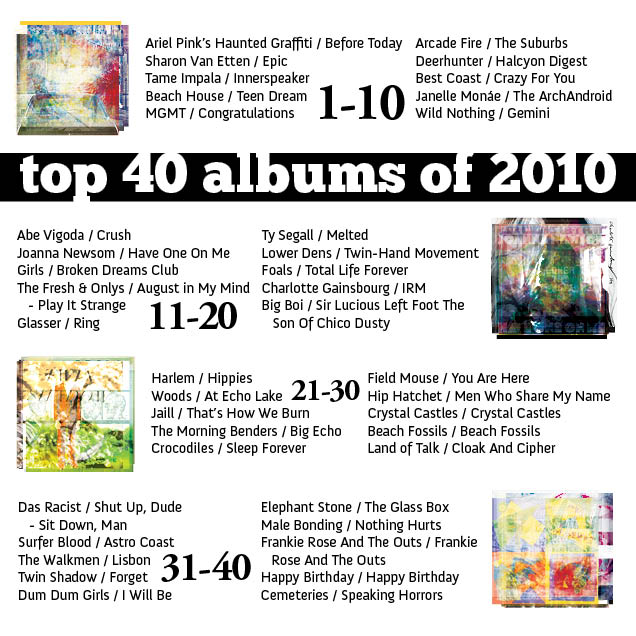 Ariel Pink's Haunted Graffiti / Before Today
Sharon Van Etten / Epic
Tame Impala / Innerspeaker
Beach House / Teen Dream
MGMT / Congratulations

1-10

Arcade Fire / The Suburbs
Deerhunter / Halcyon Digest
Best Coast / Crazy For You
Janelle Monáe / The ArchAndroid
Wild Nothing / Gemini

top 40 albums of 2010

Abe Vigoda / Crush
Joanna Newsom / Have One On Me
Girls / Broken Dreams Club
The Fresh & Onlys / August in My Mind
- Play It Strange
Glasser / Ring

11-20

Ty Segall / Melted
Lower Dens / Twin-Hand Movement
Foals / Total Life Forever
Charlotte Gainsbourg / IRM
Big Boi / Sir Lucious Left Foot The Son Of Chico Dusty

Harlem / Hippies
Woods / At Echo Lake
Jaill / That's How We Burn
The Morning Benders / Big Echo
Crocodiles / Sleep Forever

21-30

Field Mouse / You Are Here
Hip Hatchet / Men Who Share My Name
Crystal Castles / Crystal Castles
Beach Fossils / Beach Fossils
Land of Talk / Cloak And Cipher

Das Racist / Shut Up, Dude
- Sit Down, Man
Surfer Blood / Astro Coast
The Walkmen / Lisbon
Twin Shadow / Forget
Dum Dum Girls / I Will Be

31-40

Elephant Stone / The Glass Box
Male Bonding / Nothing Hurts
Frankie Rose And The Outs / Frankie Rose And The Outs
Happy Birthday / Happy Birthday
Cemeteries / Speaking Horrors